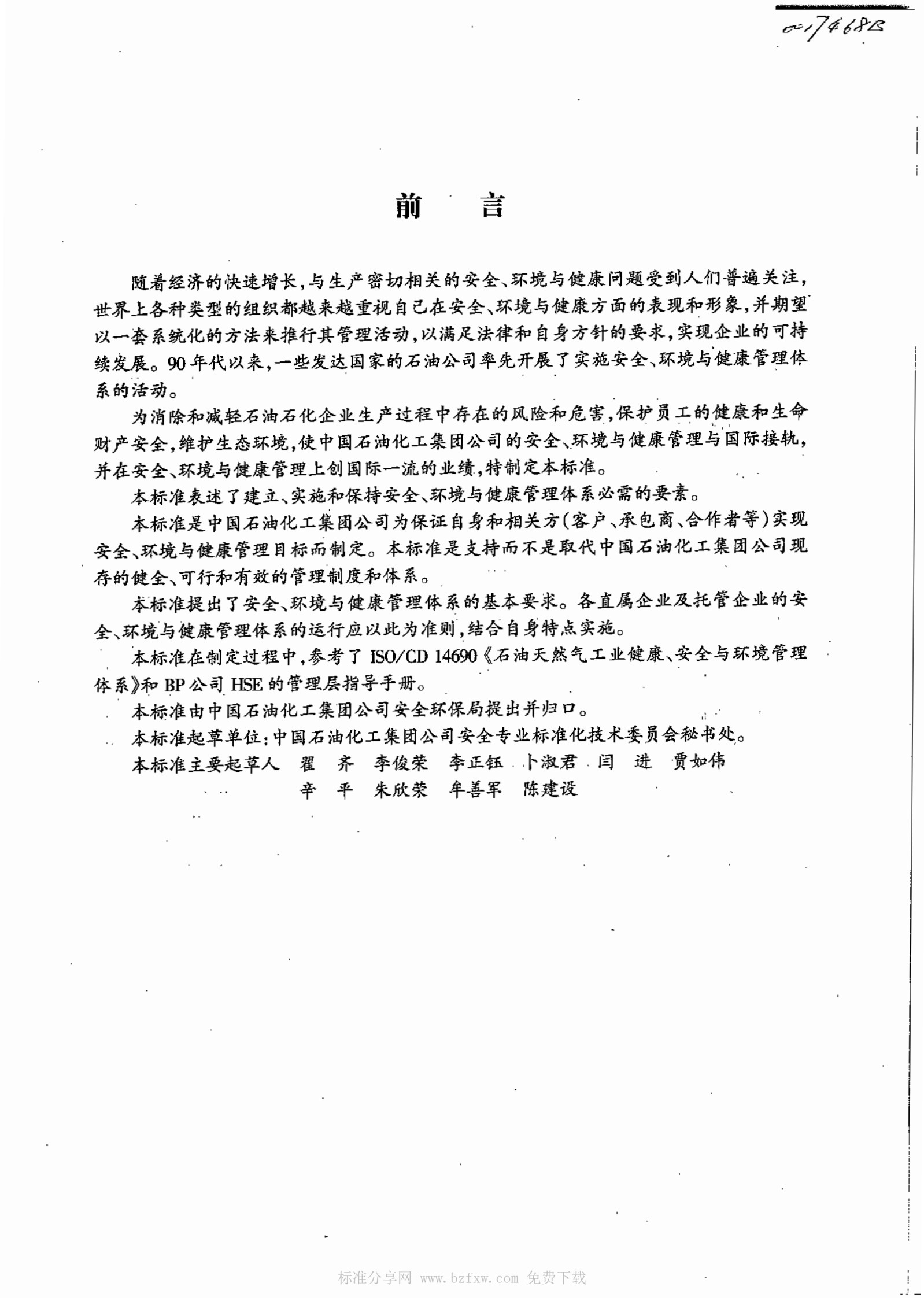 0017468B

前　言

随着经济的快速增长，与生产密切相关的安全、环境与健康问题受到人们普遍关注，世界上各种类型的组织都越来越重视自己在安全、环境与健康方面的表现和形象，并期望以一套系统化的方法来推行其管理活动，以满足法律和自身方针的要求，实现企业的可持续发展。90年代以来，一些发达国家的石油公司率先开展了实施安全、环境与健康管理体系的活动。

为消除和减轻石油石化企业生产过程中存在的风险和危害，保护员工的健康和生命财产安全，维护生态环境，使中国石油化工集团公司的安全、环境与健康管理与国际接轨，并在安全、环境与健康管理上创国际一流的业绩，特制定本标准。

本标准表述了建立、实施和保持安全、环境与健康管理体系必需的要素。

本标准是中国石油化工集团公司为保证自身和相关方(客户、承包商、合作者等)实现安全、环境与健康管理目标而制定。本标准是支持而不是取代中国石油化工集团公司现存的健全、可行和有效的管理制度和体系。

本标准提出了安全、环境与健康管理体系的基本要求。各直属企业及托管企业的安全、环境与健康管理体系的运行应以此为准则，结合自身特点实施。

本标准在制定过程中，参考了 ISO/CD 14690《石油天然气工业健康、安全与环境管理体系》和 BP 公司 HSE 的管理层指导手册。

本标准由中国石油化工集团公司安全环保局提出并归口。

本标准起草单位：中国石油化工集团公司安全专业标准化技术委员会秘书处。

本标准主要起草人　翟　齐　李俊荣　李正钰　卜淑君　闫　进　贾如伟　辛　平　朱欣荣　牟善军　陈建设

标准分享网 www.bzfxw.com 免费下载